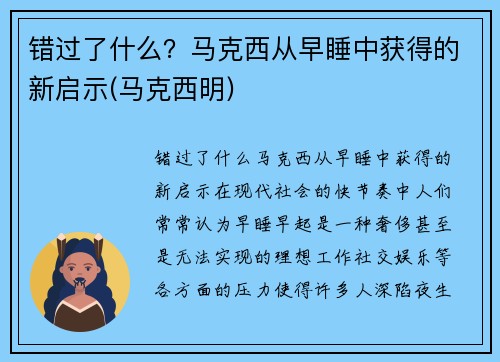 错过了什么？马克西从早睡中获得的新启示(马克西明)

错过了什么马克西从早睡中获得的新启示在现代社会的快节奏中人们常常认为早睡早起是一种奢侈甚至是无法实现的理想工作社交娱乐等各方面的压力使得许多人深陷夜生